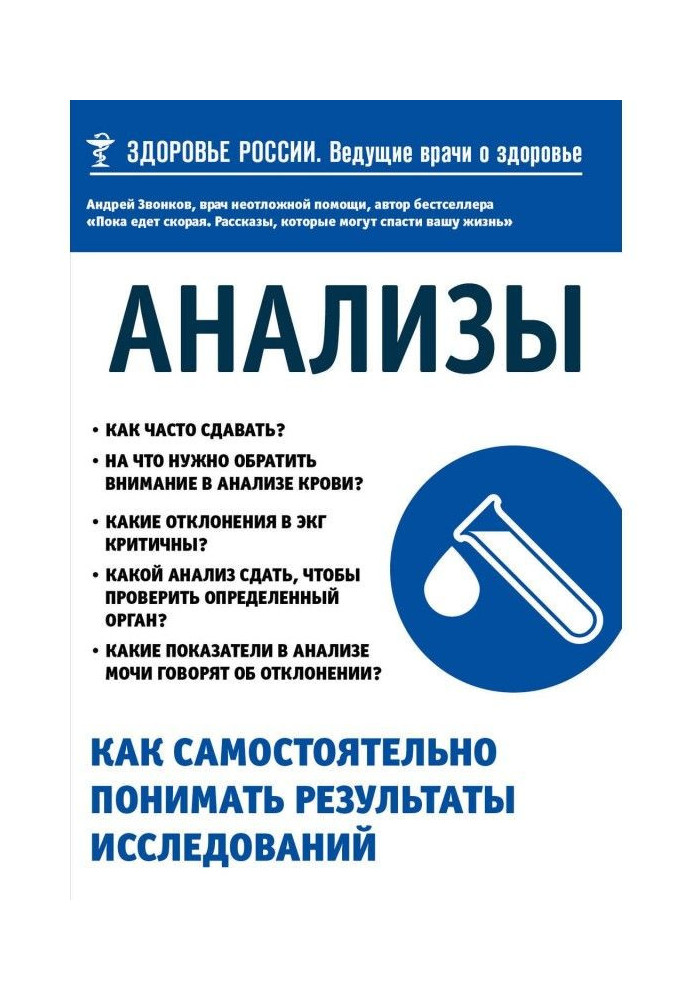 ЗДОРОВЬЕ РОССИИ. Ведущие врачи о здоровье

Андрей Звонков, врач неотложной помощи, автор бестселлера «Пока едет скорая. Рассказы, которые могут спасти вашу жизнь»

АНАЛИЗЫ

• КАК ЧАСТО СДАВАТЬ?
• НА ЧТО НУЖНО ОБРАТИТЬ ВНИМАНИЕ В АНАЛИЗЕ КРОВИ?
• КАКИЕ ОТКЛОНЕНИЯ В ЭКГ КРИТИЧНЫ?
• КАКОЙ АНАЛИЗ СДАТЬ, ЧТОБЫ ПРОВЕРИТЬ ОПРЕДЕЛЕННЫЙ ОРГАН?
• КАКИЕ ПОКАЗАТЕЛИ В АНАЛИЗЕ МОЧИ ГОВОРЯТ ОБ ОТКЛОНЕНИИ?

КАК САМОСТОЯТЕЛЬНО ПОНИМАТЬ РЕЗУЛЬТАТЫ ИССЛЕДОВАНИЙ